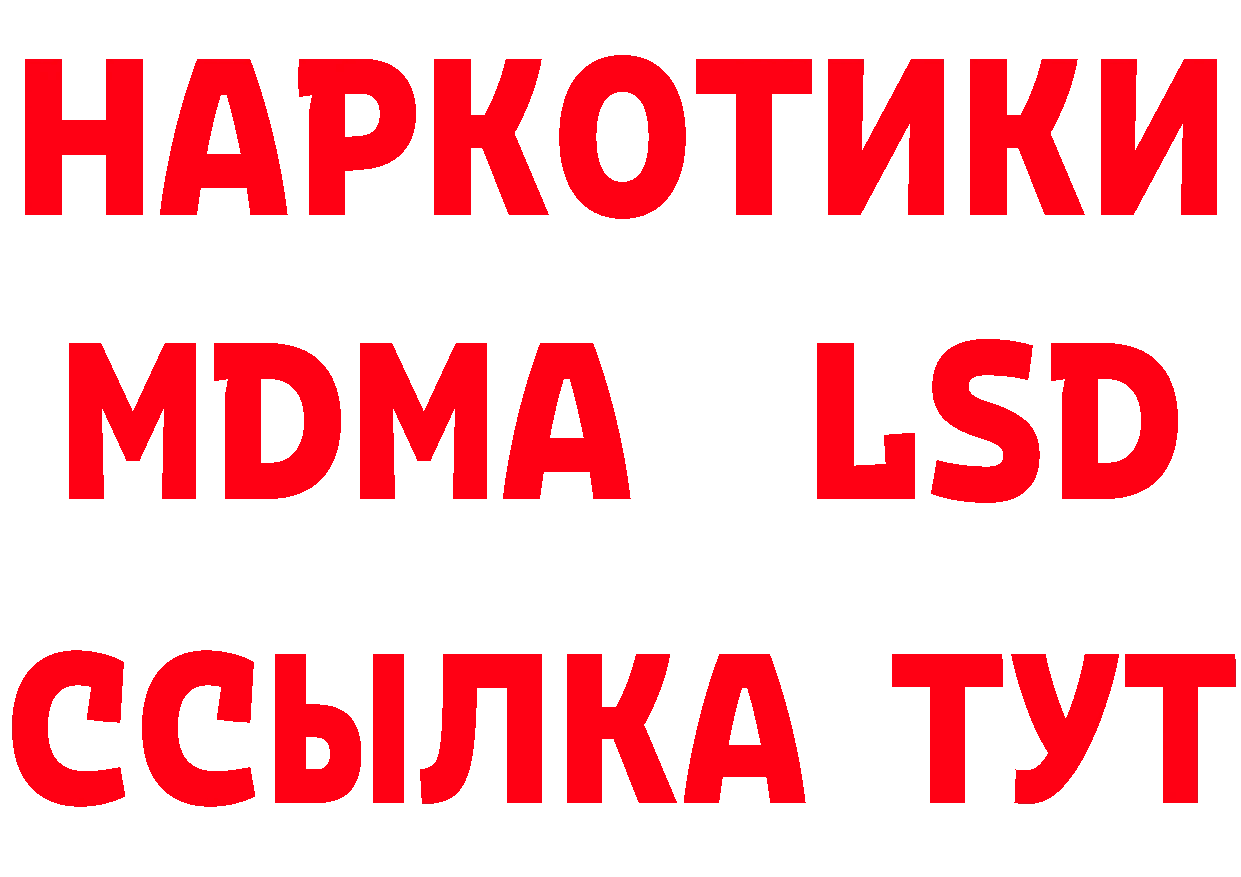 НАРКОТИКИ
MDMA LSD
ССЫЛКА ТУТ